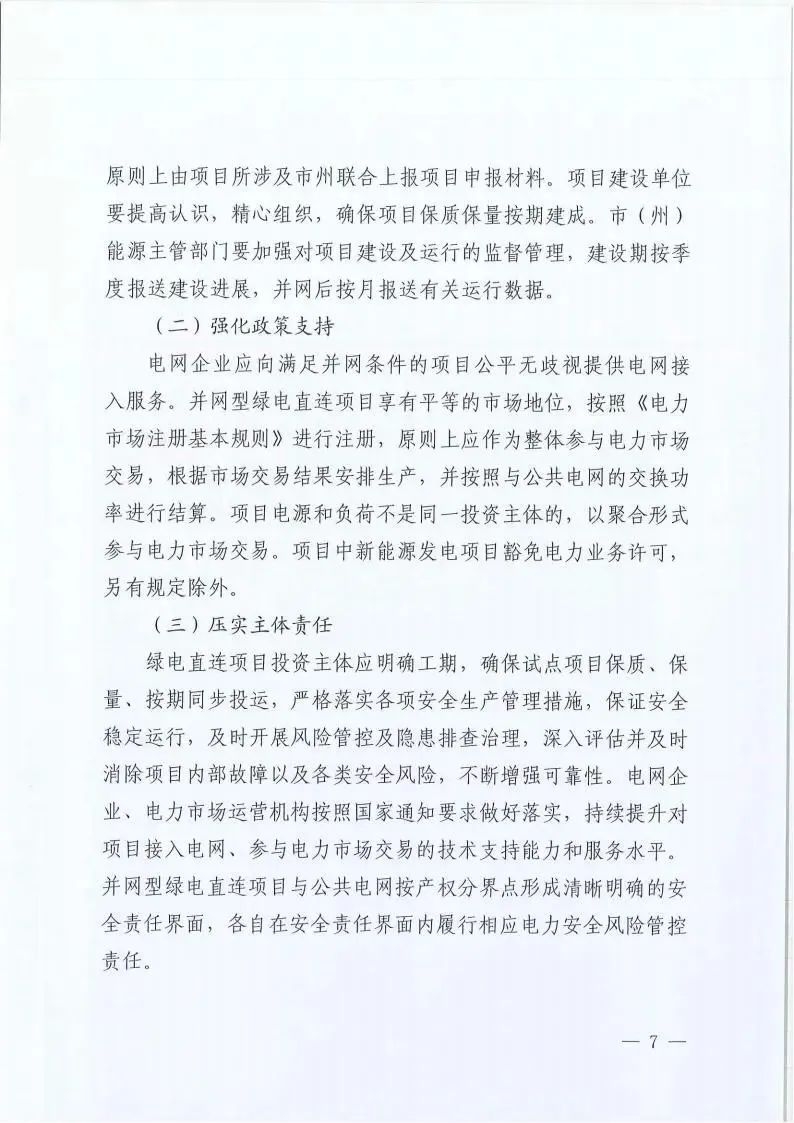 原则上由项目所涉及市州联合上报项目申报材料。项目建设单位要提高认识，精心组织，确保项目保质保量按期建成。市（州）能源主管部门要加强对项目建设及运行的监督管理，建设期按季度报送建设进展，并网后按月报送有关运行数据。

（二）强化政策支持

电网企业应向满足并网条件的项目公平无歧视提供电网接入服务。并网型绿电直连项目享有平等的市场地位，按照《电力市场注册基本规则》进行注册，原则上应作为整体参与电力市场交易，根据市场交易结果安排生产，并按照与公共电网的交换功率进行结算。项目电源和负荷不是同一投资主体的，以聚合形式参与电力市场交易。项目中新能源发电项目豁免电力业务许可，另有规定除外。

（三）压实主体责任

绿电直连项目投资主体应明确工期，确保试点项目保质、保量、按期同步投运，严格落实各项安全生产管理措施，保证安全稳定运行，及时开展风险管控及隐患排查治理，深入评估并及时消除项目内部故障以及各类安全风险，不断增强可靠性。电网企业、电力市场运营机构按照国家通知要求做好落实，持续提升对项目接入电网、参与电力市场交易的技术支持能力和服务水平。并网型绿电直连项目与公共电网按产权分界点形成清晰明确的安全责任界面，各自在安全责任界面内履行相应电力安全风险管控责任。

— 7 —